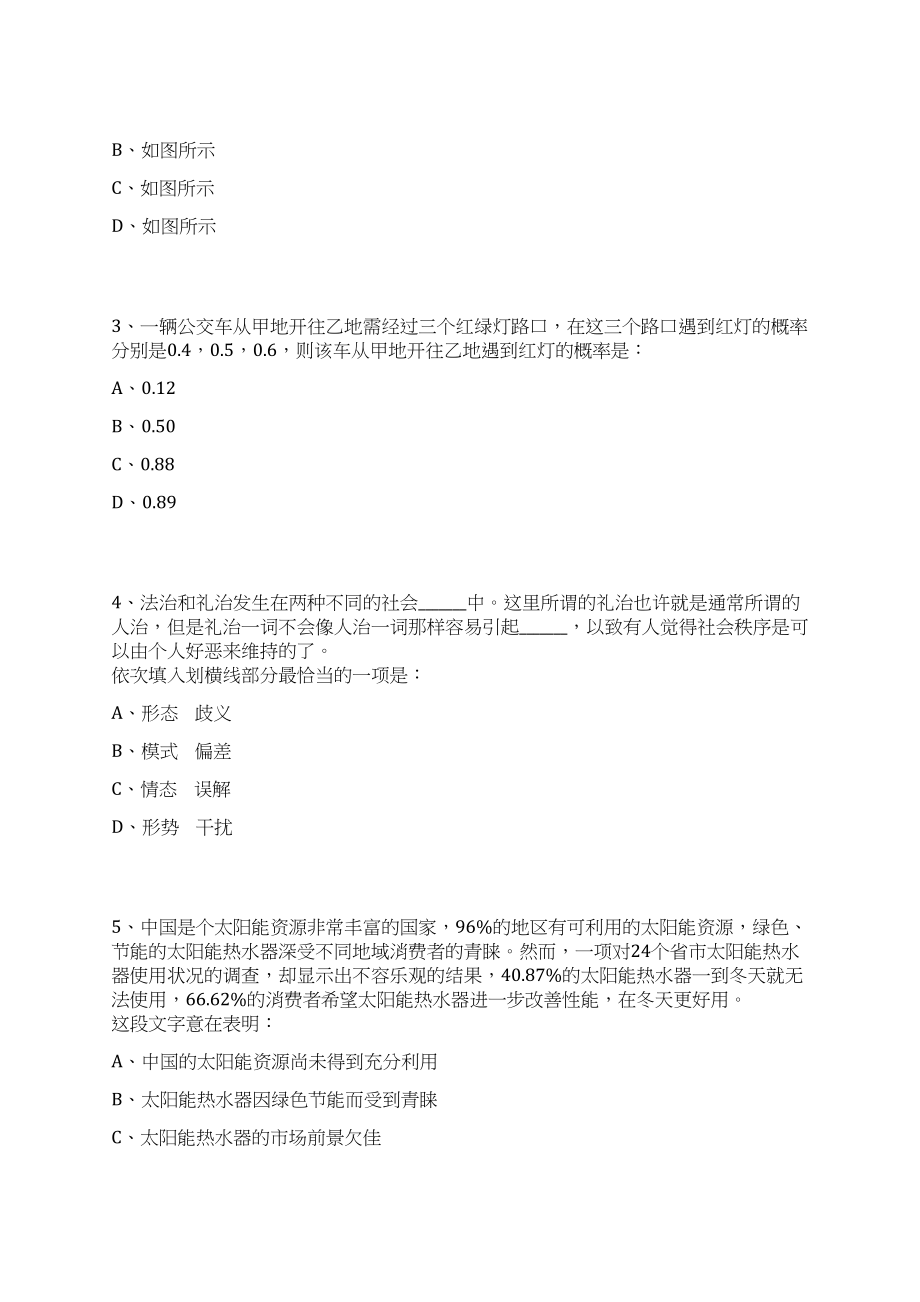 B、如图所示

C、如图所示

D、如图所示

3、一辆公交车从甲地开往乙地需经过三个红绿灯路口，在这三个路口遇到红灯的概率分别是0.4，0.5，0.6，则该车从甲地开往乙地遇到红灯的概率是：

A、0.12

B、0.50

C、0.88

D、0.89

4、法治和礼治发生在两种不同的社会______中。这里所谓的礼治也许就是通常所谓的人治，但是礼治一词不会像人治一词那样容易引起______，以致有人觉得社会秩序是可以由个人好恶来维持的了。
依次填入划横线部分最恰当的一项是：

A、形态　歧义

B、模式　偏差

C、情态　误解

D、形势　干扰

5、中国是个太阳能资源非常丰富的国家，96%的地区有可利用的太阳能资源，绿色、节能的太阳能热水器深受不同地域消费者的青睐。然而，一项对24个省市太阳能热水器使用状况的调查，却显示出不容乐观的结果，40.87%的太阳能热水器一到冬天就无法使用，66.62%的消费者希望太阳能热水器进一步改善性能，在冬天更好用。
这段文字意在表明：

A、中国的太阳能资源尚未得到充分利用

B、太阳能热水器因绿色节能而受到青睐

C、太阳能热水器的市场前景欠佳